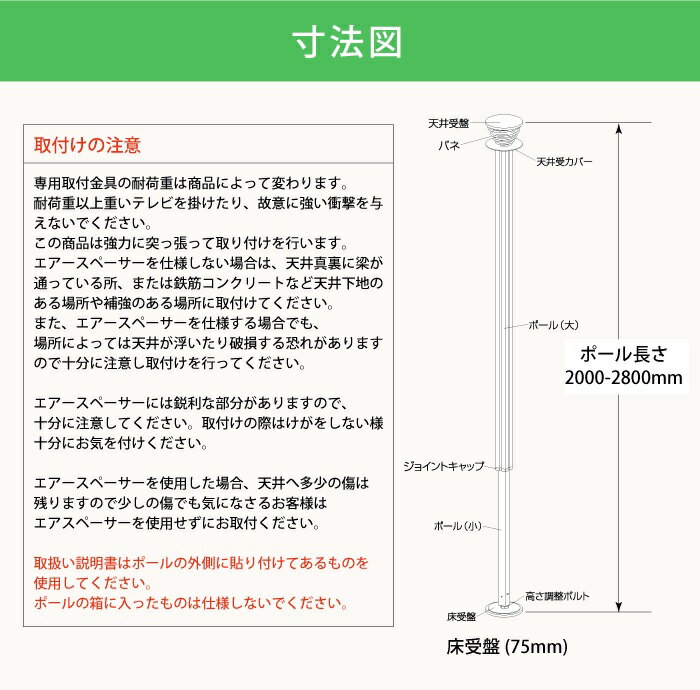 寸法図

取付けの注意

専用取付金具の耐荷重は商品によって変わります。
耐荷重以上重いテレビを掛けたり、故意に強い衝撃を与えないでください。
この商品は強力に突っ張って取り付けを行います。
エアースペーサーを仕様しない場合は、天井真裏に梁が通っている所、または鉄筋コンクリートなど天井下地のある場所や補強のある場所に取付けてください。
また、エアースペーサーを仕様する場合でも、場所によっては天井が浮いたり破損する恐れがありますので十分に注意し取付けを行ってください。

エアースペーサーには鋭利な部分がありますので、十分に注意してください。取付けの際はけがをしない様十分にお気を付けください。

エアースペーサーを使用した場合、天井へ多少の傷は残りますので少しの傷でも気になさるお客様はエアスペーサーを使用せずにお取付ください。

取扱い説明書はポールの外側に貼り付けてあるものを使用してください。
ポールの箱に入ったものは仕様しないでください。

天井受盤
バネ
天井受カバー
ポール（大）
ポール長さ
2000-2800mm
ジョイントキャップ
ポール（小）
高さ調整ボルト
床受盤
床受盤 (75mm)